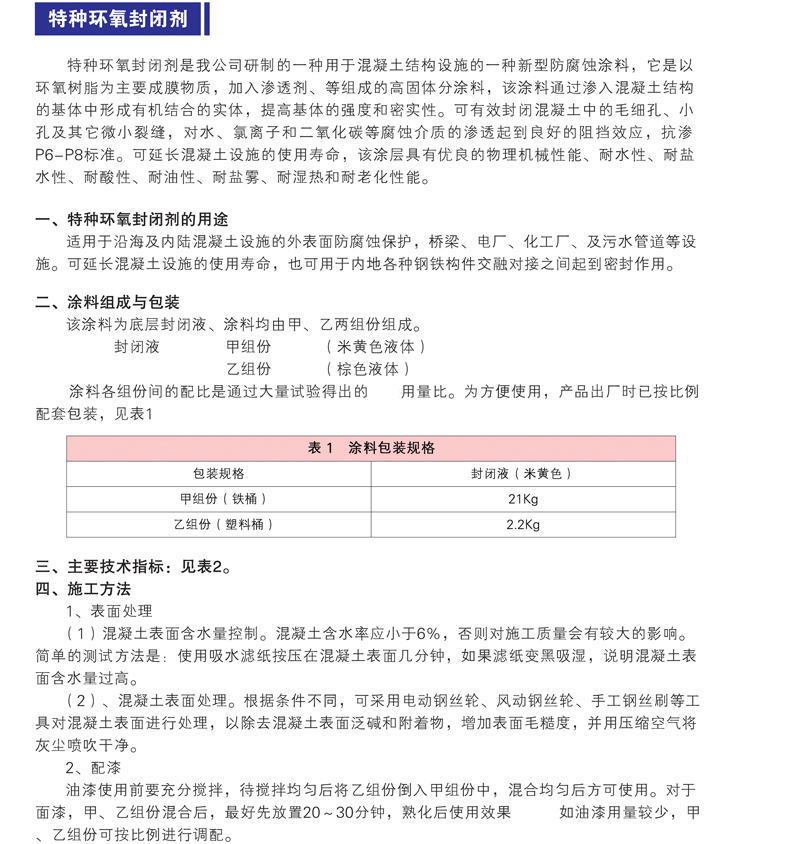 特种环氧封闭剂

特种环氧封闭剂是我公司研制的一种用于混凝土结构设施的一种新型防腐蚀涂料，它是以环氧树脂为主要成膜物质，加入渗透剂、等组成的高固体分涂料，该涂料通过渗入混凝土结构的基体中形成有机结合的实体，提高基体的强度和密实性。可有效封闭混凝土中的毛细孔、小孔及其它微小裂缝，对水、氯离子和二氧化碳等腐蚀介质的渗透起到良好的阻挡效应，抗渗P6-P8标准。可延长混凝土设施的使用寿命，该涂层具有优良的物理机械性能、耐水性、耐盐水性、耐酸性、耐油性、耐盐雾、耐湿热和耐老化性能。

一、特种环氧封闭剂的用途

适用于沿海及内陆混凝土设施的外表面防腐蚀保护，桥梁、电厂、化工厂、及污水管道等设施。可延长混凝土设施的使用寿命，也可用于内地各种钢铁构件交融对接之间起到密封作用。

二、涂料组成与包装

该涂料为底层封闭液、涂料均由甲、乙两组份组成。

封闭液 甲组份 （米黄色液体）

乙组份 （棕色液体）

涂料各组份间的配比是通过大量试验得出的 用量比。为方便使用，产品出厂时已按比例配套包装，见表1

表1 涂料包装规格

| 包装规格 | 封闭液（米黄色） |
|---|---|
| 甲组份（铁桶） | 21Kg |
| 乙组份（塑料桶） | 2.2Kg |

三、主要技术指标：见表2。

四、施工方法

1、表面处理

（1）混凝土表面含水量控制。混凝土含水率应小于6%，否则对施工质量会有较大的影响。简单的测试方法是：使用吸水滤纸按压在混凝土表面几分钟，如果滤纸变黑吸湿，说明混凝土表面含水量过高。

（2）、混凝土表面处理。根据条件不同，可采用电动钢丝轮、风动钢丝轮、手工钢丝刷等工具对混凝土表面进行处理，以除去混凝土表面泛碱和附着物，增加表面毛糙度，并用压缩空气将灰尘喷吹干净。

2、配漆

油漆使用前要充分搅拌，待搅拌均匀后将乙组份倒入甲组份中，混合均匀后方可使用。对于面漆，甲、乙组份混合后，最好先放置20～30分钟，熟化后使用效果 如油漆用量较少，甲、乙组份可按比例进行调配。